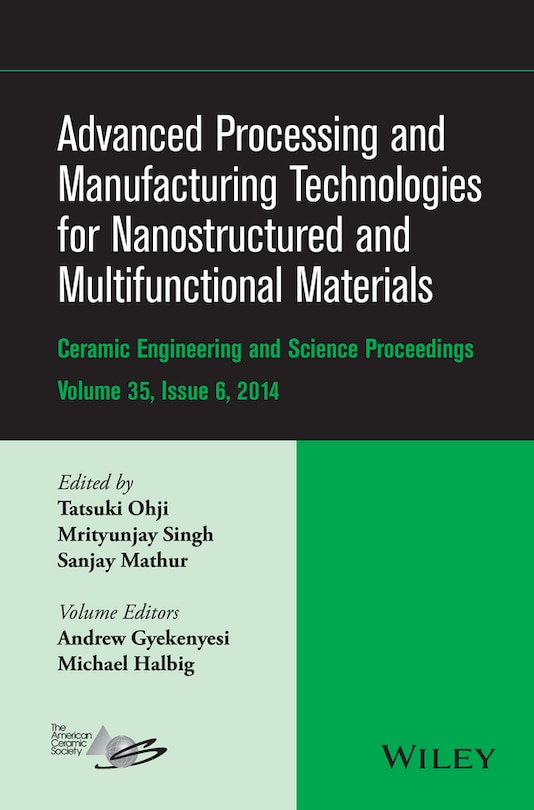 Advanced Processing and Manufacturing Technologies for Nanostructured and Multifunctional Materials

Ceramic Engineering and Science Proceedings

Volume 35, Issue 6, 2014

Edited by
Tatsuki Ohji
Mrityunjay Singh
Sanjay Mathur

Volume Editors
Andrew Gyekenyesi
Michael Halbig

The American Ceramic Society

WILEY